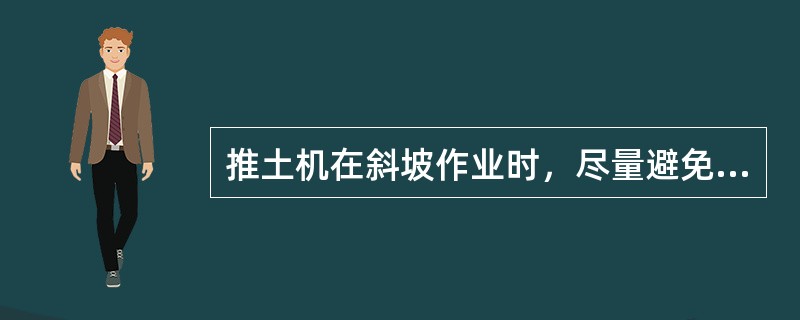 推土机在斜坡作业时，尽量避免...